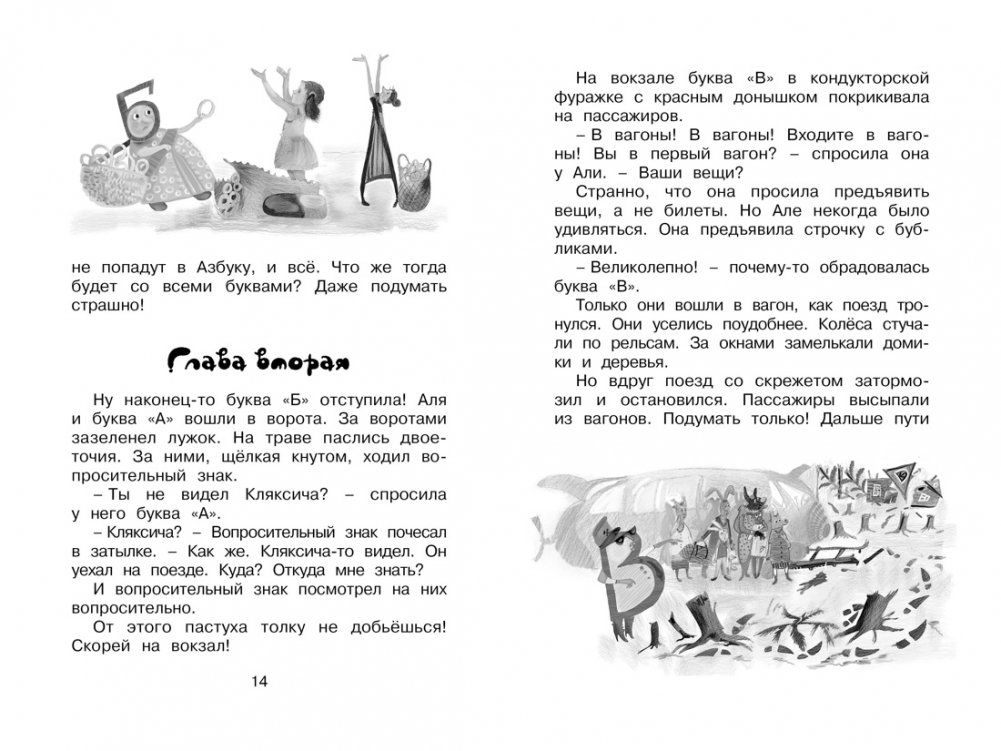 не попадут в Азбуку, и всё. Что же тогда будет со всеми буквами? Даже подумать страшно!

Глава вторая

Ну наконец-то буква «Б» отступила! Аля и буква «А» вошли в ворота. За воротами зазеленел лужок. На траве паслись двоеточия. За ними, щёлкая кнутом, ходил вопросительный знак.

– Ты не видел Кляксича? – спросила у него буква «А».

– Кляксича? – Вопросительный знак почесал в затылке. – Как же. Кляксича-то видел. Он уехал на поезде. Куда? Откуда мне знать?

И вопросительный знак посмотрел на них вопросительно.

От этого пастуха толку не добьёшься! Скорей на вокзал!

14

На вокзале буква «В» в кондукторской фуражке с красным донышком покрикивала на пассажиров.

– В вагоны! В вагоны! Входите в вагоны! Вы в первый вагон? – спросила она у Али. – Ваши вещи?

Странно, что она просила предъявить вещи, а не билеты. Но Але некогда было удивляться. Она предъявила строчку с бубликами.

– Великолепно! – почему-то обрадовалась буква «В».

Только они вошли в вагон, как поезд тронулся. Они уселись поудобнее. Колёса стучали по рельсам. За окнами замелькали домики и деревья.

Но вдруг поезд со скрежетом затормозил и остановился. Пассажиры высыпали из вагонов. Подумать только! Дальше пути